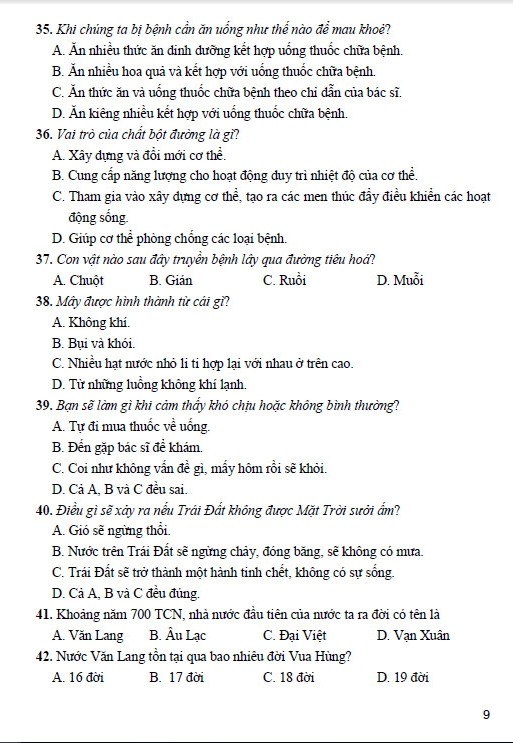 35. Khi chúng ta bị bệnh cần ăn uống như thế nào để mau khoẻ?
A. Ăn nhiều thức ăn dinh dưỡng kết hợp uống thuốc chữa bệnh.
B. Ăn nhiều hoa quả và kết hợp với uống thuốc chữa bệnh.
C. Ăn thức ăn và uống thuốc chữa bệnh theo chỉ dẫn của bác sĩ.
D. Ăn kiêng nhiều kết hợp với uống thuốc chữa bệnh.
36. Vai trò của chất bột đường là gì?
A. Xây dựng và đổi mới cơ thể.
B. Cung cấp năng lượng cho hoạt động duy trì nhiệt độ của cơ thể.
C. Tham gia vào xây dựng cơ thể, tạo ra các men thúc đẩy điều khiển các hoạt động sống.
D. Giúp cơ thể phòng chống các loại bệnh.
37. Con vật nào sau đây truyền bệnh lây qua đường tiêu hoá?
A. Chuột B. Gián C. Ruồi D. Muỗi
38. Mây được hình thành từ cái gì?
A. Không khí.
B. Bụi và khói.
C. Nhiều hạt nước nhỏ li ti hợp lại với nhau ở trên cao.
D. Từ những luồng không khí lạnh.
39. Bạn sẽ làm gì khi cảm thấy khó chịu hoặc không bình thường?
A. Tự đi mua thuốc về uống.
B. Đến gặp bác sĩ để khám.
C. Coi như không vấn đề gì, mấy hôm rồi sẽ khỏi.
D. Cả A, B và C đều sai.
40. Điều gì sẽ xảy ra nếu Trái Đất không được Mặt Trời sưởi ấm?
A. Gió sẽ ngừng thổi.
B. Nước trên Trái Đất sẽ ngừng chảy, đóng băng, sẽ không có mưa.
C. Trái Đất sẽ trở thành một hành tinh chết, không có sự sống.
D. Cả A, B và C đều đúng.
41. Khoảng năm 700 TCN, nhà nước đầu tiên của nước ta ra đời có tên là
A. Văn Lang B. Âu Lạc C. Đại Việt D. Vạn Xuân
42. Nước Văn Lang tồn tại qua bao nhiêu đời Vua Hùng?
A. 16 đời B. 17 đời C. 18 đời D. 19 đời
9